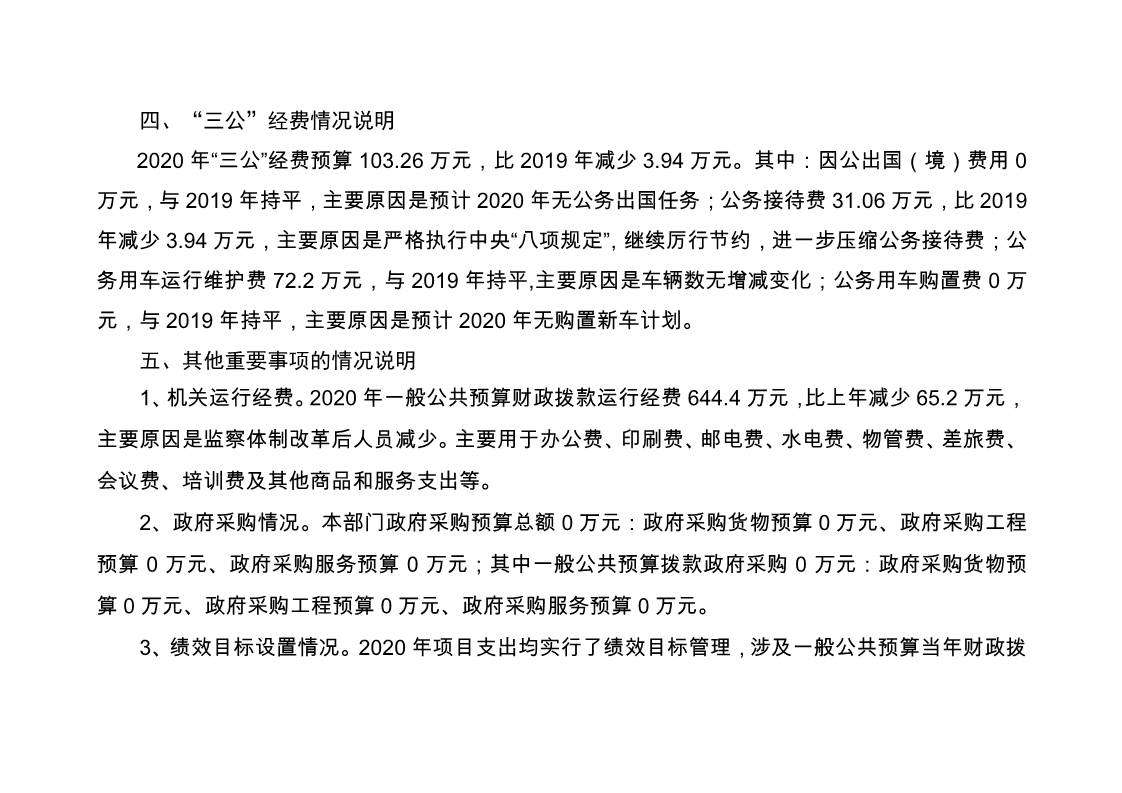 四、“三公”经费情况说明

2020 年“三公”经费预算 103.26 万元，比 2019 年减少 3.94 万元。其中：因公出国（境）费用 0 万元，与 2019 年持平，主要原因是预计 2020 年无公务出国任务；公务接待费 31.06 万元，比 2019 年减少 3.94 万元，主要原因是严格执行中央“八项规定”，继续厉行节约，进一步压缩公务接待费；公务用车运行维护费 72.2 万元，与 2019 年持平,主要原因是车辆数无增减变化；公务用车购置费 0 万元，与 2019 年持平，主要原因是预计 2020 年无购置新车计划。

五、其他重要事项的情况说明

1、机关运行经费。2020 年一般公共预算财政拨款运行经费 644.4 万元，比上年减少 65.2 万元，主要原因是监察体制改革后人员减少。主要用于办公费、印刷费、邮电费、水电费、物管费、差旅费、会议费、培训费及其他商品和服务支出等。

2、政府采购情况。本部门政府采购预算总额 0 万元：政府采购货物预算 0 万元、政府采购工程预算 0 万元、政府采购服务预算 0 万元；其中一般公共预算拨款政府采购 0 万元：政府采购货物预算 0 万元、政府采购工程预算 0 万元、政府采购服务预算 0 万元。

3、绩效目标设置情况。2020 年项目支出均实行了绩效目标管理，涉及一般公共预算当年财政拨